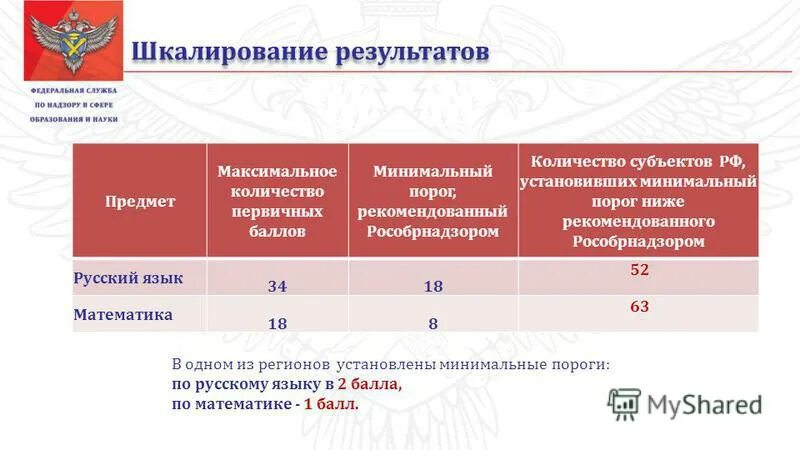 ФЕДЕРАЛЬНАЯ СЛУЖБА ПО НАДЗОРУ В СФЕРЕ ОБРАЗОВАНИЯ И НАУКИ

Шкалирование результатов

| Предмет | Максимальное количество первичных баллов | Минимальный порог, рекомендованный Рособрнадзором | Количество субъектов РФ, установивших минимальный порог ниже рекомендованного Рособрнадзором |
|---|---|---|---|
| Русский язык | 34 | 18 | 52 |
| Математика | 18 | 8 | 63 |

В одном из регионов установлены минимальные пороги:
по русскому языку в 2 балла,
по математике - 1 балл.

MyShared